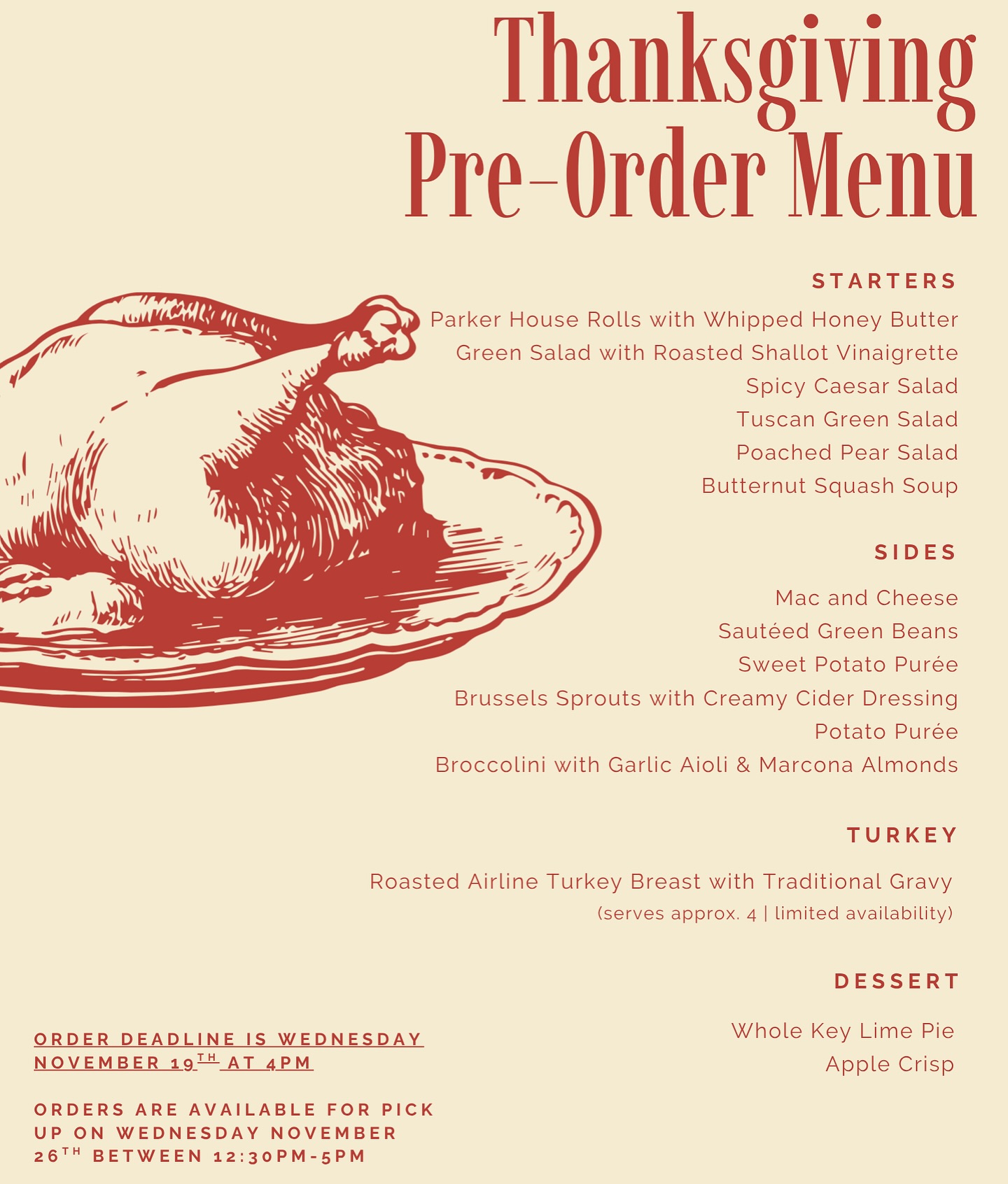 Thanksgiving
Pre-Order Menu

STARTERS

Parker House Rolls with Whipped Honey Butter
Green Salad with Roasted Shallot Vinaigrette
Spicy Caesar Salad
Tuscan Green Salad
Poached Pear Salad
Butternut Squash Soup

SIDES

Mac and Cheese
Sautéed Green Beans
Sweet Potato Purée
Brussels Sprouts with Creamy Cider Dressing
Potato Purée
Broccolini with Garlic Aioli & Marcona Almonds

TURKEY

Roasted Airline Turkey Breast with Traditional Gravy
(serves approx. 4 | limited availability)

DESSERT

Whole Key Lime Pie
Apple Crisp

ORDER DEADLINE IS WEDNESDAY NOVEMBER 19TH AT 4PM

ORDERS ARE AVAILABLE FOR PICK UP ON WEDNESDAY NOVEMBER 26TH BETWEEN 12:30PM-5PM